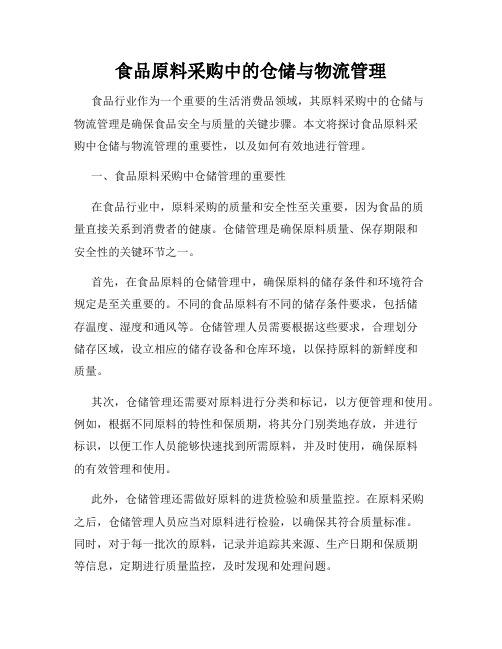 食品原料采购中的仓储与物流管理

食品行业作为一个重要的生活消费品领域，其原料采购中的仓储与物流管理是确保食品安全与质量的关键步骤。本文将探讨食品原料采购中仓储与物流管理的重要性，以及如何有效地进行管理。

一、食品原料采购中仓储管理的重要性

在食品行业中，原料采购的质量和安全性至关重要，因为食品的质量直接关系到消费者的健康。仓储管理是确保原料质量、保存期限和安全性的关键环节之一。

首先，在食品原料的仓储管理中，确保原料的储存条件和环境符合规定是至关重要的。不同的食品原料有不同的储存条件要求，包括储存温度、湿度和通风等。仓储管理人员需要根据这些要求，合理划分储存区域，设立相应的储存设备和仓库环境，以保持原料的新鲜度和质量。

其次，仓储管理还需要对原料进行分类和标记，以方便管理和使用。例如，根据不同原料的特性和保质期，将其分门别类地存放，并进行标识，以便工作人员能够快速找到所需原料，并及时使用，确保原料的有效管理和使用。

此外，仓储管理还需做好原料的进货检验和质量监控。在原料采购之后，仓储管理人员应当对原料进行检验，以确保其符合质量标准。同时，对于每一批次的原料，记录并追踪其来源、生产日期和保质期等信息，定期进行质量监控，及时发现和处理问题。